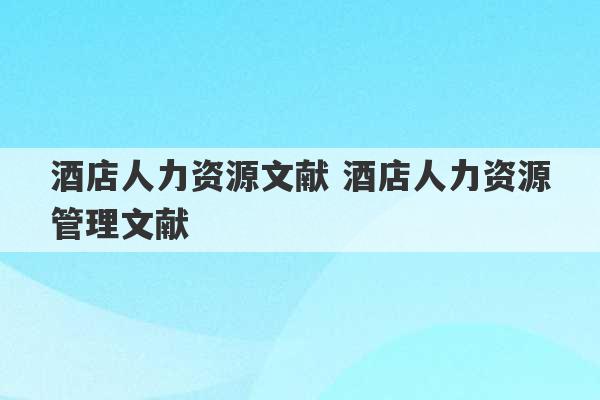 酒店人力资源文献 酒店人力资源管理文献